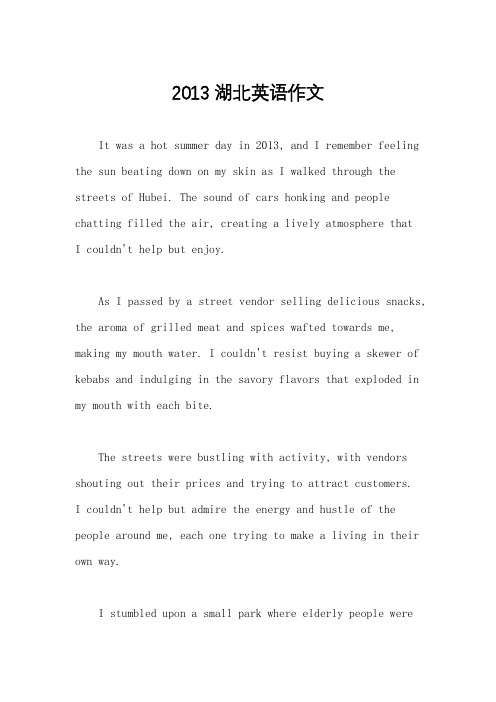 2013 湖北英语作文

It was a hot summer day in 2013, and I remember feeling the sun beating down on my skin as I walked through the streets of Hubei. The sound of cars honking and people chatting filled the air, creating a lively atmosphere that I couldn't help but enjoy.

As I passed by a street vendor selling delicious snacks, the aroma of grilled meat and spices wafted towards me, making my mouth water. I couldn't resist buying a skewer of kebabs and indulging in the savory flavors that exploded in my mouth with each bite.

The streets were bustling with activity, with vendors shouting out their prices and trying to attract customers. I couldn't help but admire the energy and hustle of the people around me, each one trying to make a living in their own way.

I stumbled upon a small park where elderly people were